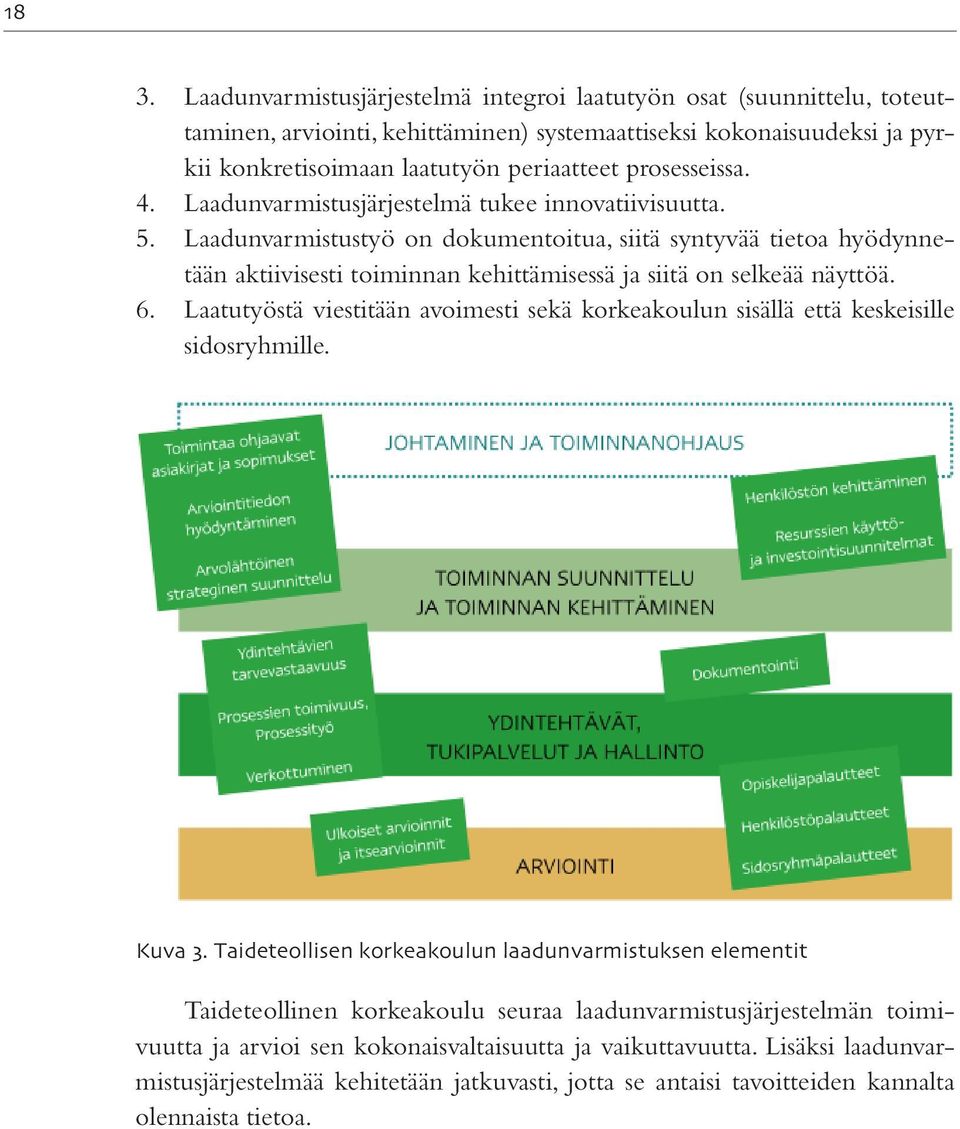 18

3. Laadunvarmistusjärjestelmä integroi laatutyön osat (suunnittelu, toteuttaminen, arviointi, kehittäminen) systemaattiseksi kokonaisuudeksi ja pyrkii konkretisoimaan laatutyön periaatteet prosesseissa.
4. Laadunvarmistusjärjestelmä tukee innovatiivisuutta.
5. Laadunvarmistustyö on dokumentoitua, siitä syntyvää tietoa hyödynnetään aktiivisesti toiminnan kehittämisessä ja siitä on selkeää näyttöä.
6. Laatutyöstä viestitään avoimesti sekä korkeakoulun sisällä että keskeisille sidosryhmille.

Toimintaa ohjaavat asiakirjat ja sopimukset

Arviointitiedon hyödyntäminen

Arvolähtöinen strateginen suunnittelu

JOHTAMINEN JA TOIMINNANOHJAUS

Henkilöstön kehittäminen

Resurssien käyttö- ja investointisuunnitelmat

TOIMINNAN SUUNNITTELU JA TOIMINNAN KEHITTÄMINEN

Ydintehtävien tarvevastaavuus

Prosessien toimivuus, Prosessityö

Verkottuminen

Dokumentointi

YDINTEHTÄVÄT, TUKIPALVELUT JA HALLINTO

Ulkoiset arvioinnit ja itsearvioinnit

Opiskelijapalautteet

Henkilöstöpalautteet

Sidosryhmäpalautteet

ARVIOINTI

Kuva 3. Taideteollisen korkeakoulun laadunvarmistuksen elementit

Taideteollinen korkeakoulu seuraa laadunvarmistusjärjestelmän toimivuutta ja arvioi sen kokonaisvaltaisuutta ja vaikuttavuutta. Lisäksi laadunvarmistusjärjestelmää kehitetään jatkuvasti, jotta se antaisi tavoitteiden kannalta olennaista tietoa.